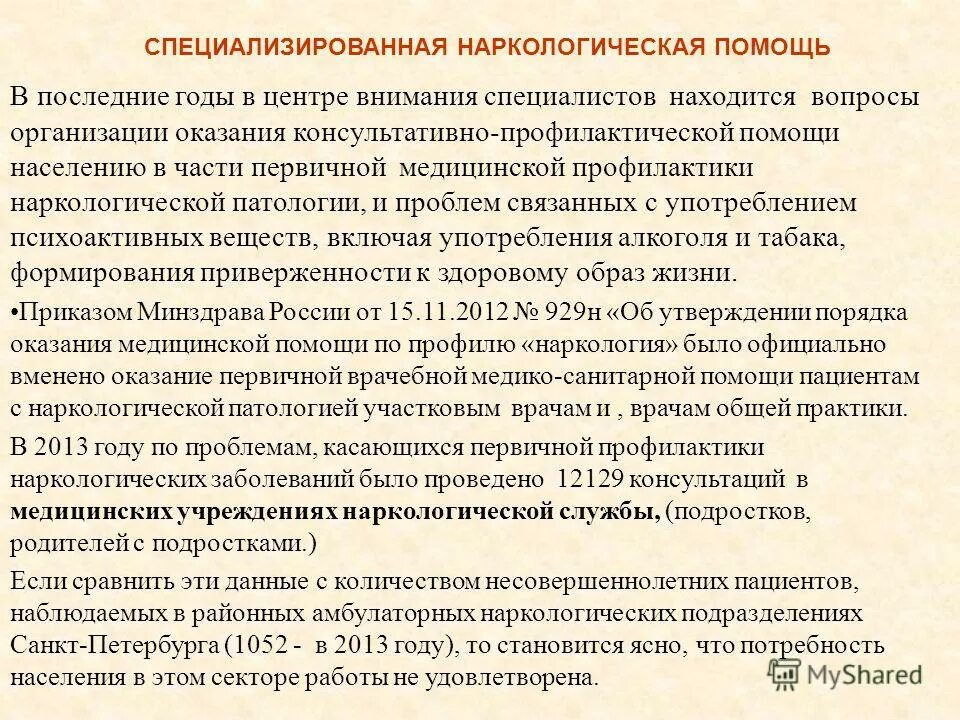 СПЕЦИАЛИЗИРОВАННАЯ НАРКОЛОГИЧЕСКАЯ ПОМОЩЬ

В последние годы в центре внимания специалистов находится вопросы организации оказания консультативно-профилактической помощи населению в части первичной медицинской профилактики наркологической патологии, и проблем связанных с употреблением психоактивных веществ, включая употребления алкоголя и табака, формирования приверженности к здоровому образ жизни.

•Приказом Минздрава России от 15.11.2012 № 929н «Об утверждении порядка оказания медицинской помощи по профилю «наркология» было официально вменено оказание первичной врачебной медико-санитарной помощи пациентам с наркологической патологией участковым врачам и , врачам общей практики.

В 2013 году по проблемам, касающихся первичной профилактики наркологических заболеваний было проведено 12129 консультаций в медицинских учреждениях наркологической службы, (подростков, родителей с подростками.)

Если сравнить эти данные с количеством несовершеннолетних пациентов, наблюдаемых в районных амбулаторных наркологических подразделениях Санкт-Петербурга (1052 - в 2013 году), то становится ясно, что потребность населения в этом секторе работы не удовлетворена.

MyShared